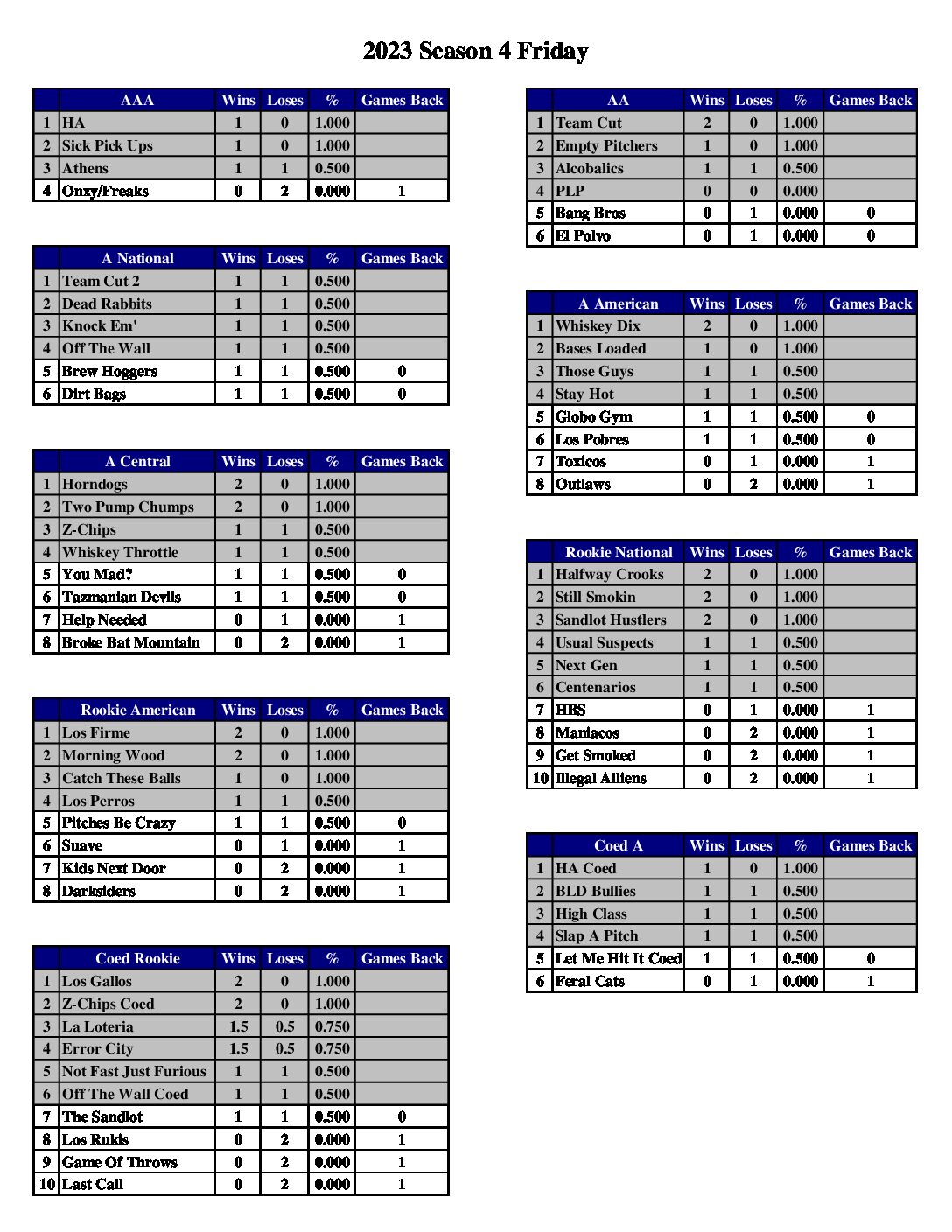 2023 Season 4 Friday

| | AAA | Wins | Loses | % | Games Back |
|---|---|---|---|---|---|
| 1 | HA | 1 | 0 | 1.000 | |
| 2 | Sick Pick Ups | 1 | 0 | 1.000 | |
| 3 | Athens | 1 | 1 | 0.500 | |
| 4 | Onxy/Freaks | 0 | 2 | 0.000 | 1 |

| | A National | Wins | Loses | % | Games Back |
|---|---|---|---|---|---|
| 1 | Team Cut 2 | 1 | 1 | 0.500 | |
| 2 | Dead Rabbits | 1 | 1 | 0.500 | |
| 3 | Knock Em' | 1 | 1 | 0.500 | |
| 4 | Off The Wall | 1 | 1 | 0.500 | |
| 5 | Brew Hoggers | 1 | 1 | 0.500 | 0 |
| 6 | Dirt Bags | 1 | 1 | 0.500 | 0 |

| | A Central | Wins | Loses | % | Games Back |
|---|---|---|---|---|---|
| 1 | Horndogs | 2 | 0 | 1.000 | |
| 2 | Two Pump Chumps | 2 | 0 | 1.000 | |
| 3 | Z-Chips | 1 | 1 | 0.500 | |
| 4 | Whiskey Throttle | 1 | 1 | 0.500 | |
| 5 | You Mad? | 1 | 1 | 0.500 | 0 |
| 6 | Tazmanian Devils | 1 | 1 | 0.500 | 0 |
| 7 | Help Needed | 0 | 1 | 0.000 | 1 |
| 8 | Broke Bat Mountain | 0 | 2 | 0.000 | 1 |

| | Rookie American | Wins | Loses | % | Games Back |
|---|---|---|---|---|---|
| 1 | Los Firme | 2 | 0 | 1.000 | |
| 2 | Morning Wood | 2 | 0 | 1.000 | |
| 3 | Catch These Balls | 1 | 0 | 1.000 | |
| 4 | Los Perros | 1 | 1 | 0.500 | |
| 5 | Pitches Be Crazy | 1 | 1 | 0.500 | 0 |
| 6 | Suave | 0 | 1 | 0.000 | 1 |
| 7 | Kids Next Door | 0 | 2 | 0.000 | 1 |
| 8 | Darksiders | 0 | 2 | 0.000 | 1 |

| | Coed Rookie | Wins | Loses | % | Games Back |
|---|---|---|---|---|---|
| 1 | Los Gallos | 2 | 0 | 1.000 | |
| 2 | Z-Chips Coed | 2 | 0 | 1.000 | |
| 3 | La Loteria | 1.5 | 0.5 | 0.750 | |
| 4 | Error City | 1.5 | 0.5 | 0.750 | |
| 5 | Not Fast Just Furious | 1 | 1 | 0.500 | |
| 6 | Off The Wall Coed | 1 | 1 | 0.500 | |
| 7 | The Sandlot | 1 | 1 | 0.500 | 0 |
| 8 | Los Rukis | 0 | 2 | 0.000 | 1 |
| 9 | Game Of Throws | 0 | 2 | 0.000 | 1 |
| 10 | Last Call | 0 | 2 | 0.000 | 1 |

| | AA | Wins | Loses | % | Games Back |
|---|---|---|---|---|---|
| 1 | Team Cut | 2 | 0 | 1.000 | |
| 2 | Empty Pitchers | 1 | 0 | 1.000 | |
| 3 | Alcobalics | 1 | 1 | 0.500 | |
| 4 | PLP | 0 | 0 | 0.000 | |
| 5 | Bang Bros | 0 | 1 | 0.000 | 0 |
| 6 | El Polvo | 0 | 1 | 0.000 | 0 |

| | A American | Wins | Loses | % | Games Back |
|---|---|---|---|---|---|
| 1 | Whiskey Dix | 2 | 0 | 1.000 | |
| 2 | Bases Loaded | 1 | 0 | 1.000 | |
| 3 | Those Guys | 1 | 1 | 0.500 | |
| 4 | Stay Hot | 1 | 1 | 0.500 | |
| 5 | Globo Gym | 1 | 1 | 0.500 | 0 |
| 6 | Los Pobres | 1 | 1 | 0.500 | 0 |
| 7 | Toxicos | 0 | 1 | 0.000 | 1 |
| 8 | Outlaws | 0 | 2 | 0.000 | 1 |

| | Rookie National | Wins | Loses | % | Games Back |
|---|---|---|---|---|---|
| 1 | Halfway Crooks | 2 | 0 | 1.000 | |
| 2 | Still Smokin | 2 | 0 | 1.000 | |
| 3 | Sandlot Hustlers | 2 | 0 | 1.000 | |
| 4 | Usual Suspects | 1 | 1 | 0.500 | |
| 5 | Next Gen | 1 | 1 | 0.500 | |
| 6 | Centenarios | 1 | 1 | 0.500 | |
| 7 | HBS | 0 | 1 | 0.000 | 1 |
| 8 | Maniacos | 0 | 2 | 0.000 | 1 |
| 9 | Get Smoked | 0 | 2 | 0.000 | 1 |
| 10 | Illegal Alliens | 0 | 2 | 0.000 | 1 |

| | Coed A | Wins | Loses | % | Games Back |
|---|---|---|---|---|---|
| 1 | HA Coed | 1 | 0 | 1.000 | |
| 2 | BLD Bullies | 1 | 1 | 0.500 | |
| 3 | High Class | 1 | 1 | 0.500 | |
| 4 | Slap A Pitch | 1 | 1 | 0.500 | |
| 5 | Let Me Hit It Coed | 1 | 1 | 0.500 | 0 |
| 6 | Feral Cats | 0 | 1 | 0.000 | 1 |